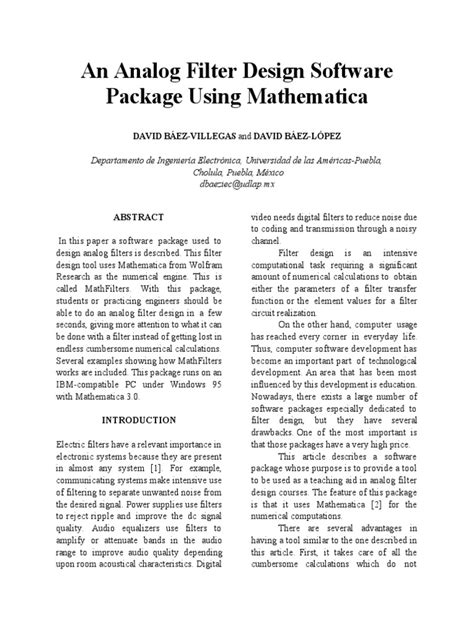 An Analog Filter Design Software Package Using Mathematica

DAVID BÁEZ-VILLEGAS and DAVID BÁEZ-LÓPEZ

Departamento de Ingeniería Electrónica, Universidad de las Américas-Puebla, Cholula, Puebla, México
dbaezec@udlap.mx

ABSTRACT

In this paper a software package used to design analog filters is described. This filter design tool uses Mathematica from Wolfram Research as the numerical engine. This is called MathFilters. With this package, students or practicing engineers should be able to do an analog filter design in a few seconds, giving more attention to what it can be done with a filter instead of getting lost in endless cumbersome numerical calculations. Several examples showing how MathFilters works are included. This package runs on an IBM-compatible PC under Windows 95 with Mathematica 3.0.

INTRODUCTION

Electric filters have a relevant importance in electronic systems because they are present in almost any system [1]. For example, communicating systems make intensive use of filtering to separate unwanted noise from the desired signal. Power supplies use filters to reject ripple and improve the dc signal quality. Audio equalizers use filters to amplify or attenuate bands in the audio range to improve audio quality depending upon room acoustical characteristics. Digital video needs digital filters to reduce noise due to coding and transmission through a noisy channel.

Filter design is an intensive computational task requiring a significant amount of numerical calculations to obtain either the parameters of a filter transfer function or the element values for a filter circuit realization.

On the other hand, computer usage has reached every corner in everyday life. Thus, computer software development has become an important part of technological development. An area that has been most influenced by this development is education. Nowadays, there exists a large number of software packages especially dedicated to filter design, but they have several drawbacks. One of the most important is that those packages have a very high price.

This article describes a software package whose purpose is to provide a tool to be used as a teaching aid in analog filter design courses. The feature of this package is that it uses Mathematica [2] for the numerical computations.

There are several advantages in having a tool similar to the one described in this article. First, it takes care of all the cumbersome calculations which do not